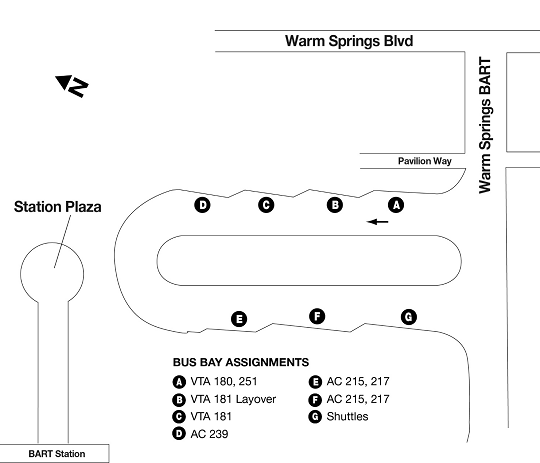 Warm Springs Blvd

N

Warm Springs BART

Pavilion Way

Station Plaza

D C B A

E F G

BUS BAY ASSIGNMENTS

A VTA 180, 251
B VTA 181 Layover
C VTA 181
D AC 239

E AC 215, 217
F AC 215, 217
G Shuttles

BART Station